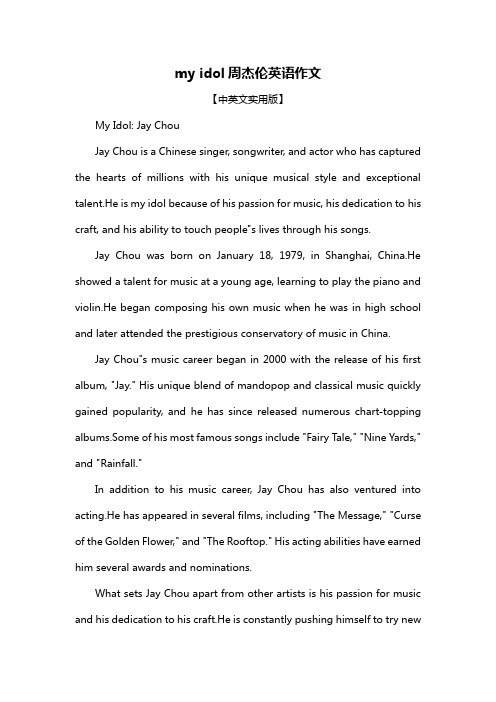 my idol 周杰伦英语作文

【中英文实用版】

My Idol: Jay Chou

Jay Chou is a Chinese singer, songwriter, and actor who has captured the hearts of millions with his unique musical style and exceptional talent.He is my idol because of his passion for music, his dedication to his craft, and his ability to touch people"s lives through his songs.

Jay Chou was born on January 18, 1979, in Shanghai, China.He showed a talent for music at a young age, learning to play the piano and violin.He began composing his own music when he was in high school and later attended the prestigious conservatory of music in China.

Jay Chou"s music career began in 2000 with the release of his first album, "Jay." His unique blend of mandopop and classical music quickly gained popularity, and he has since released numerous chart-topping albums.Some of his most famous songs include "Fairy Tale," "Nine Yards," and "Rainfall."

In addition to his music career, Jay Chou has also ventured into acting.He has appeared in several films, including "The Message," "Curse of the Golden Flower," and "The Rooftop." His acting abilities have earned him several awards and nominations.

What sets Jay Chou apart from other artists is his passion for music and his dedication to his craft.He is constantly pushing himself to try new